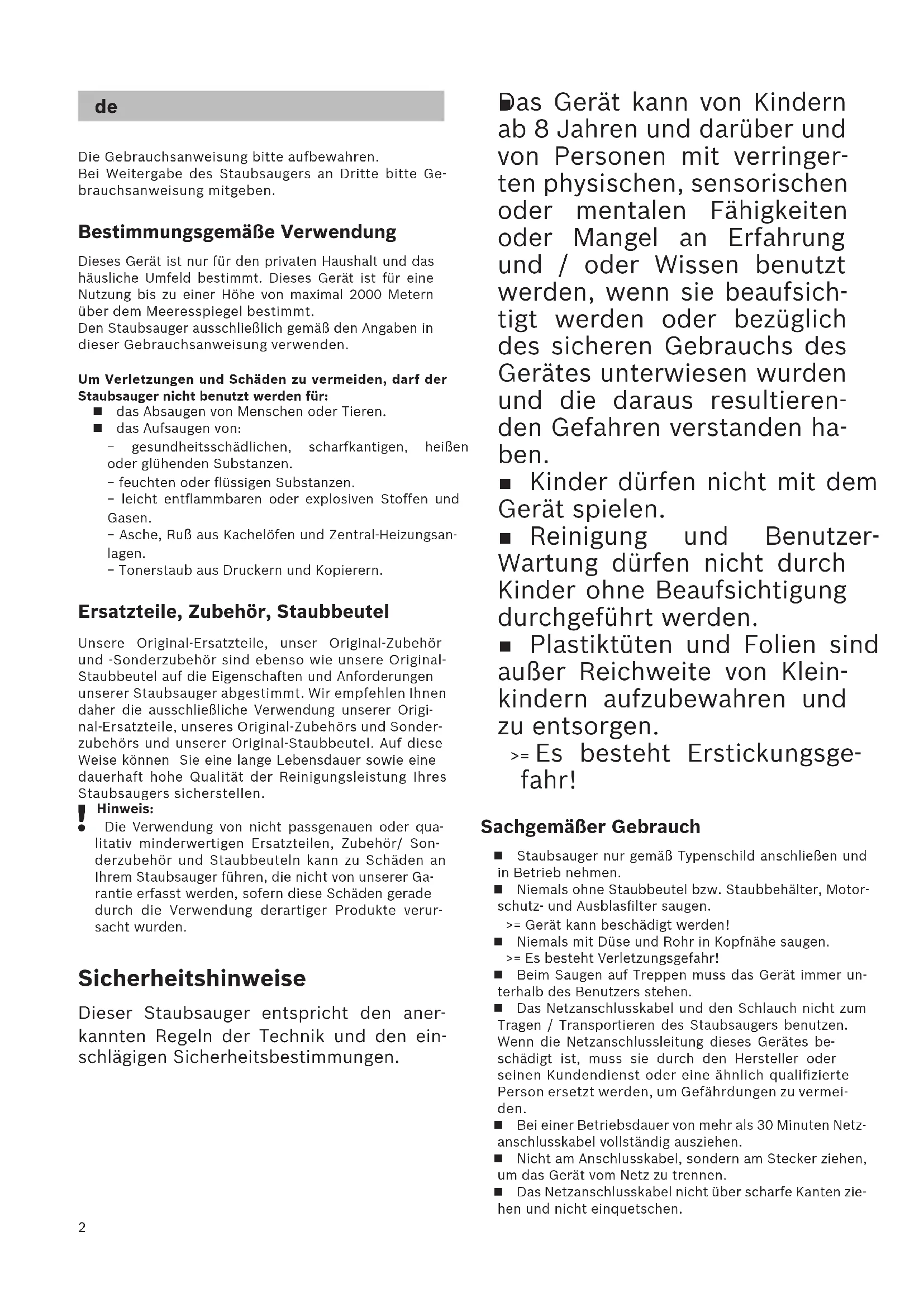 de

Die Gebrauchsanweisung bitte aufbewahren.
Bei Weitergabe des Staubsaugers an Dritte bitte Gebrauchsanweisung mitgeben.

Bestimmungsgemäße Verwendung

Dieses Gerät ist nur für den privaten Haushalt und das häusliche Umfeld bestimmt. Dieses Gerät ist für eine Nutzung bis zu einer Höhe von maximal 2000 Metern über dem Meeresspiegel bestimmt.
Den Staubsauger ausschließlich gemäß den Angaben in dieser Gebrauchsanweisung verwenden.

Um Verletzungen und Schäden zu vermeiden, darf der Staubsauger nicht benutzt werden für:
■ das Absaugen von Menschen oder Tieren.
■ das Aufsaugen von:
– gesundheitsschädlichen, scharfkantigen, heißen oder glühenden Substanzen.
– feuchten oder flüssigen Substanzen.
– leicht entflammbaren oder explosiven Stoffen und Gasen.
– Asche, Ruß aus Kachelöfen und Zentral-Heizungsanlagen.
– Tonerstaub aus Druckern und Kopierern.

Ersatzteile, Zubehör, Staubbeutel

Unsere Original-Ersatzteile, unser Original-Zubehör und -Sonderzubehör sind ebenso wie unsere Original-Staubbeutel auf die Eigenschaften und Anforderungen unserer Staubsauger abgestimmt. Wir empfehlen Ihnen daher die ausschließliche Verwendung unserer Original-Ersatzteile, unseres Original-Zubehörs und Sonderzubehörs und unserer Original-Staubbeutel. Auf diese Weise können Sie eine lange Lebensdauer sowie eine dauerhaft hohe Qualität der Reinigungsleistung Ihres Staubsaugers sicherstellen.
! Hinweis:
Die Verwendung von nicht passgenauen oder qualitativ minderwertigen Ersatzteilen, Zubehör/ Sonderzubehör und Staubbeuteln kann zu Schäden an Ihrem Staubsauger führen, die nicht von unserer Garantie erfasst werden, sofern diese Schäden gerade durch die Verwendung derartiger Produkte verursacht wurden.

Sicherheitshinweise

Dieser Staubsauger entspricht den anerkannten Regeln der Technik und den einschlägigen Sicherheitsbestimmungen.

■ Das Gerät kann von Kindern ab 8 Jahren und darüber und von Personen mit verringerten physischen, sensorischen oder mentalen Fähigkeiten oder Mangel an Erfahrung und / oder Wissen benutzt werden, wenn sie beaufsichtigt werden oder bezüglich des sicheren Gebrauchs des Gerätes unterwiesen wurden und die daraus resultierenden Gefahren verstanden haben.
■ Kinder dürfen nicht mit dem Gerät spielen.
■ Reinigung und Benutzer-Wartung dürfen nicht durch Kinder ohne Beaufsichtigung durchgeführt werden.
■ Plastiktüten und Folien sind außer Reichweite von Kleinkindern aufzubewahren und zu entsorgen.
>= Es besteht Erstickungsgefahr!

Sachgemäßer Gebrauch

■ Staubsauger nur gemäß Typenschild anschließen und in Betrieb nehmen.
■ Niemals ohne Staubbeutel bzw. Staubbehälter, Motorschutz- und Ausblasfilter saugen.
>= Gerät kann beschädigt werden!
■ Niemals mit Düse und Rohr in Kopfnähe saugen.
>= Es besteht Verletzungsgefahr!
■ Beim Saugen auf Treppen muss das Gerät immer unterhalb des Benutzers stehen.
■ Das Netzanschlusskabel und den Schlauch nicht zum Tragen / Transportieren des Staubsaugers benutzen. Wenn die Netzanschlussleitung dieses Gerätes beschädigt ist, muss sie durch den Hersteller oder seinen Kundendienst oder eine ähnlich qualifizierte Person ersetzt werden, um Gefährdungen zu vermeiden.
■ Bei einer Betriebsdauer von mehr als 30 Minuten Netzanschlusskabel vollständig ausziehen.
■ Nicht am Anschlusskabel, sondern am Stecker ziehen, um das Gerät vom Netz zu trennen.
■ Das Netzanschlusskabel nicht über scharfe Kanten ziehen und nicht einquetschen.

2